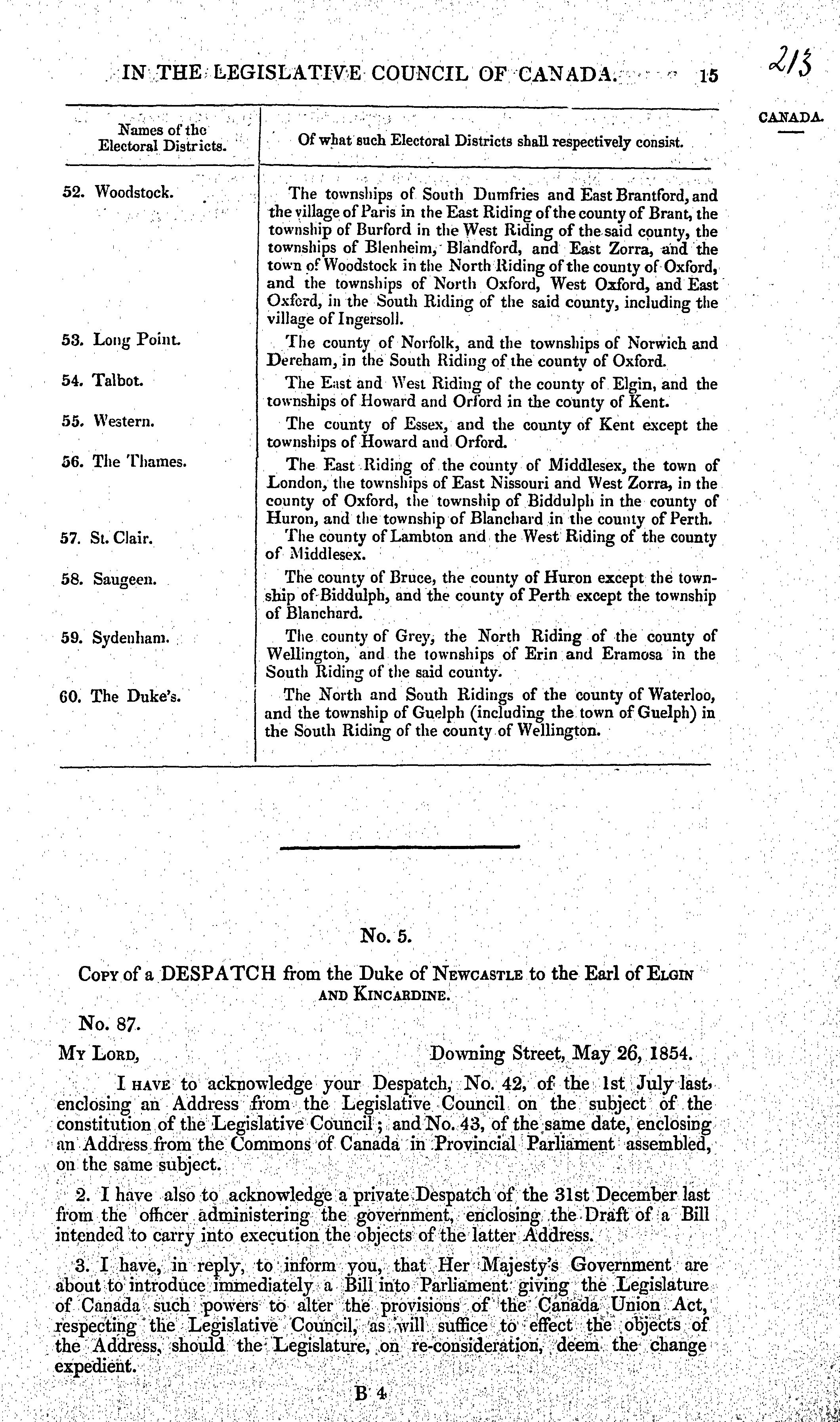 IN THE LEGISLATIVE COUNCIL OF CANADA. 15

213

CANADA.

| Names of the Electoral Districts. | Of what such Electoral Districts shall respectively consist. |
|---|---|
| 52. Woodstock. | The townships of South Dumfries and East Brantford, and the village of Paris in the East Riding of the county of Brant, the township of Burford in the West Riding of the said county, the townships of Blenheim, Blandford, and East Zorra, and the town of Woodstock in the North Riding of the county of Oxford, and the townships of North Oxford, West Oxford, and East Oxford, in the South Riding of the said county, including the village of Ingersoll. |
| 53. Long Point. | The county of Norfolk, and the townships of Norwich and Dereham, in the South Riding of the county of Oxford. |
| 54. Talbot. | The East and West Riding of the county of Elgin, and the townships of Howard and Orford in the county of Kent. |
| 55. Western. | The county of Essex, and the county of Kent except the townships of Howard and Orford. |
| 56. The Thames. | The East Riding of the county of Middlesex, the town of London, the townships of East Nissouri and West Zorra, in the county of Oxford, the township of Biddulph in the county of Huron, and the township of Blanchard in the county of Perth. |
| 57. St. Clair. | The county of Lambton and the West Riding of the county of Middlesex. |
| 58. Saugeen. | The county of Bruce, the county of Huron except the township of Biddulph, and the county of Perth except the township of Blanchard. |
| 59. Sydenham. | The county of Grey, the North Riding of the county of Wellington, and the townships of Erin and Eramosa in the South Riding of the said county. |
| 60. The Duke's. | The North and South Ridings of the county of Waterloo, and the township of Guelph (including the town of Guelph) in the South Riding of the county of Wellington. |

No. 5.

Copy of a DESPATCH from the Duke of Newcastle to the Earl of Elgin and Kincardine.

No. 87.

My Lord, Downing Street, May 26, 1854.

I have to acknowledge your Despatch, No. 42, of the 1st July last, enclosing an Address from the Legislative Council on the subject of the constitution of the Legislative Council; and No. 43, of the same date, enclosing an Address from the Commons of Canada in Provincial Parliament assembled, on the same subject.

2. I have also to acknowledge a private Despatch of the 31st December last from the officer administering the government, enclosing the Draft of a Bill intended to carry into execution the objects of the latter Address.

3. I have, in reply, to inform you, that Her Majesty's Government are about to introduce immediately a Bill into Parliament giving the Legislature of Canada such powers to alter the provisions of the Canada Union Act, respecting the Legislative Council, as will suffice to effect the objects of the Address, should the Legislature, on re-consideration, deem the change expedient.

B 4